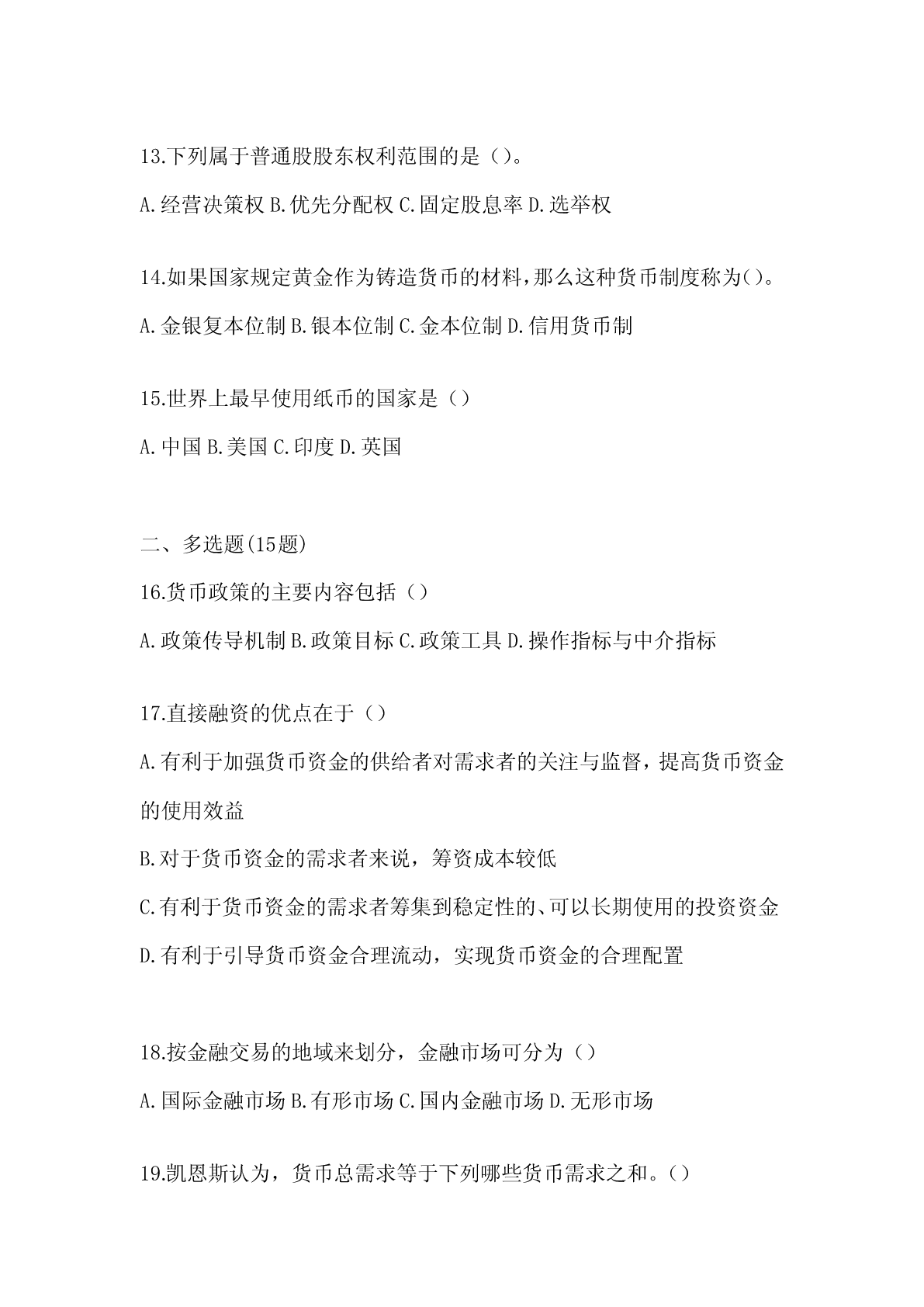 13.下列属于普通股股东权利范围的是（）。

A.经营决策权 B.优先分配权 C.固定股息率 D.选举权

14.如果国家规定黄金作为铸造货币的材料，那么这种货币制度称为()。

A.金银复本位制 B.银本位制 C.金本位制 D.信用货币制

15.世界上最早使用纸币的国家是（）

A.中国 B.美国 C.印度 D.英国

二、多选题(15题)

16.货币政策的主要内容包括（）

A.政策传导机制 B.政策目标 C.政策工具 D.操作指标与中介指标

17.直接融资的优点在于（）

A.有利于加强货币资金的供给者对需求者的关注与监督，提高货币资金的使用效益

B.对于货币资金的需求者来说，筹资成本较低

C.有利于货币资金的需求者筹集到稳定性的、可以长期使用的投资资金

D.有利于引导货币资金合理流动，实现货币资金的合理配置

18.按金融交易的地域来划分，金融市场可分为（）

A.国际金融市场 B.有形市场 C.国内金融市场 D.无形市场

19.凯恩斯认为，货币总需求等于下列哪些货币需求之和。()